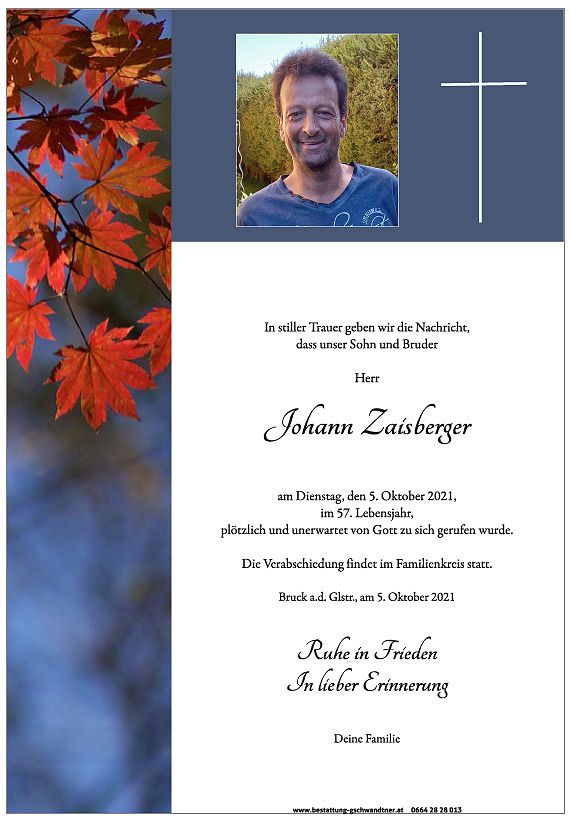 In stiller Trauer geben wir die Nachricht, dass unser Sohn und Bruder

Herr

Johann Zaisberger

am Dienstag, den 5. Oktober 2021, im 57. Lebensjahr, plötzlich und unerwartet von Gott zu sich gerufen wurde.

Die Verabschiedung findet im Familienkreis statt.

Bruck a.d. Glstr., am 5. Oktober 2021

Ruhe in Frieden
In lieber Erinnerung

Deine Familie

www.bestattung-gschwandtner.at 0664 28 28 013